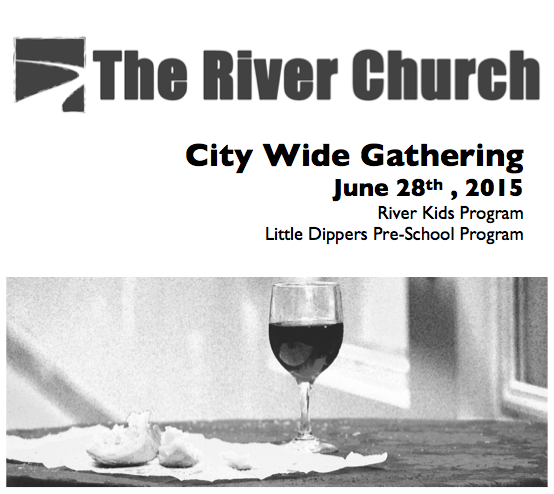 The River Church

City Wide Gathering

June 28th , 2015

River Kids Program

Little Dippers Pre-School Program